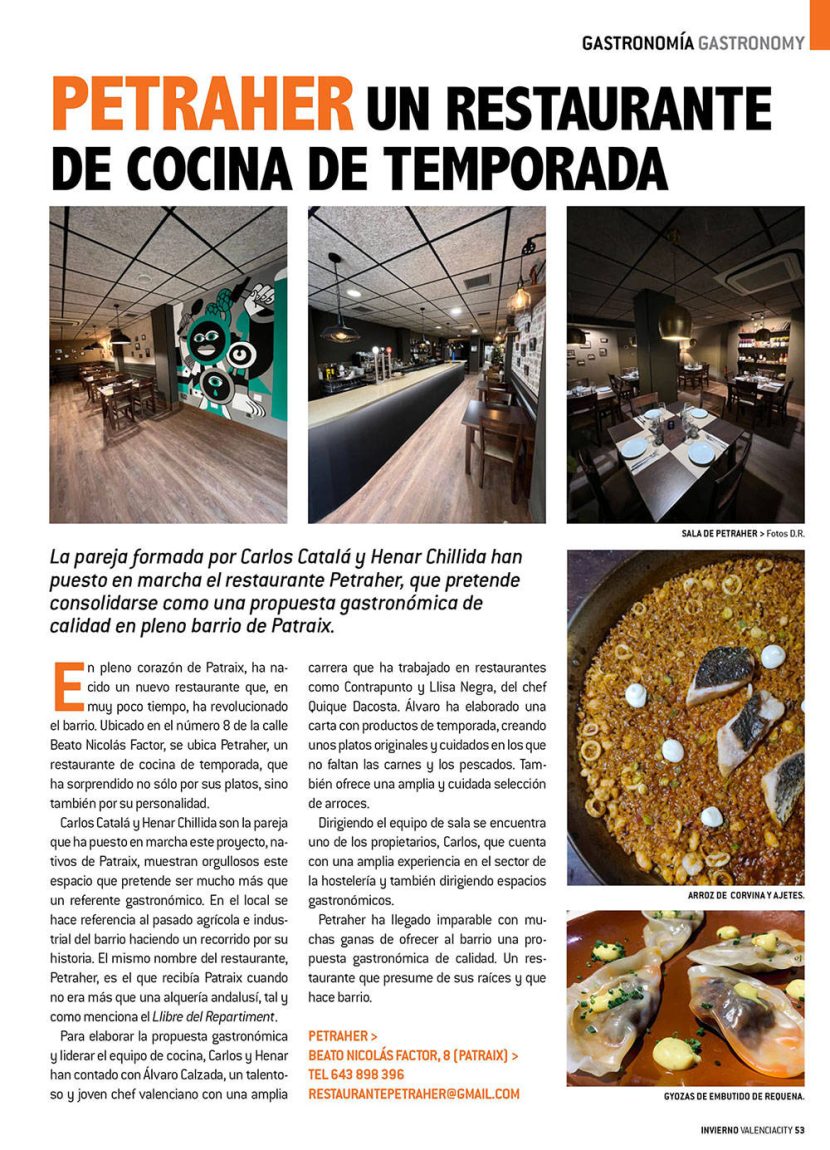 GASTRONOMÍA GASTRONOMY

PETRAHER UN RESTAURANTE DE COCINA DE TEMPORADA

SALA DE PETRAHER > Fotos D.R.

La pareja formada por Carlos Catalá y Henar Chillida han puesto en marcha el restaurante Petraher, que pretende consolidarse como una propuesta gastronómica de calidad en pleno barrio de Patraix.

En pleno corazón de Patraix, ha nacido un nuevo restaurante que, en muy poco tiempo, ha revolucionado el barrio. Ubicado en el número 8 de la calle Beato Nicolás Factor, se ubica Petraher, un restaurante de cocina de temporada, que ha sorprendido no sólo por sus platos, sino también por su personalidad.

Carlos Catalá y Henar Chillida son la pareja que ha puesto en marcha este proyecto, nativos de Patraix, muestran orgullosos este espacio que pretende ser mucho más que un referente gastronómico. En el local se hace referencia al pasado agrícola e industrial del barrio haciendo un recorrido por su historia. El mismo nombre del restaurante, Petraher, es el que recibía Patraix cuando no era más que una alquería andalusí, tal y como menciona el Llibre del Repartiment.

Para elaborar la propuesta gastronómica y liderar el equipo de cocina, Carlos y Henar han contado con Álvaro Calzada, un talentoso y joven chef valenciano con una amplia carrera que ha trabajado en restaurantes como Contrapunto y Llisa Negra, del chef Quique Dacosta. Álvaro ha elaborado una carta con productos de temporada, creando unos platos originales y cuidados en los que no faltan las carnes y los pescados. También ofrece una amplia y cuidada selección de arroces.

Dirigiendo el equipo de sala se encuentra uno de los propietarios, Carlos, que cuenta con una amplia experiencia en el sector de la hostelería y también dirigiendo espacios gastronómicos.

Petraher ha llegado imparable con muchas ganas de ofrecer al barrio una propuesta gastronómica de calidad. Un restaurante que presume de sus raíces y que hace barrio.

PETRAHER >
BEATO NICOLÁS FACTOR, 8 (PATRAIX) >
TEL 643 898 396
RESTAURANTEPETRAHER@GMAIL.COM

ARROZ DE CORVINA Y AJETES.

GYOZAS DE EMBUTIDO DE REQUENA.

INVIERNO VALENCIACITY 53